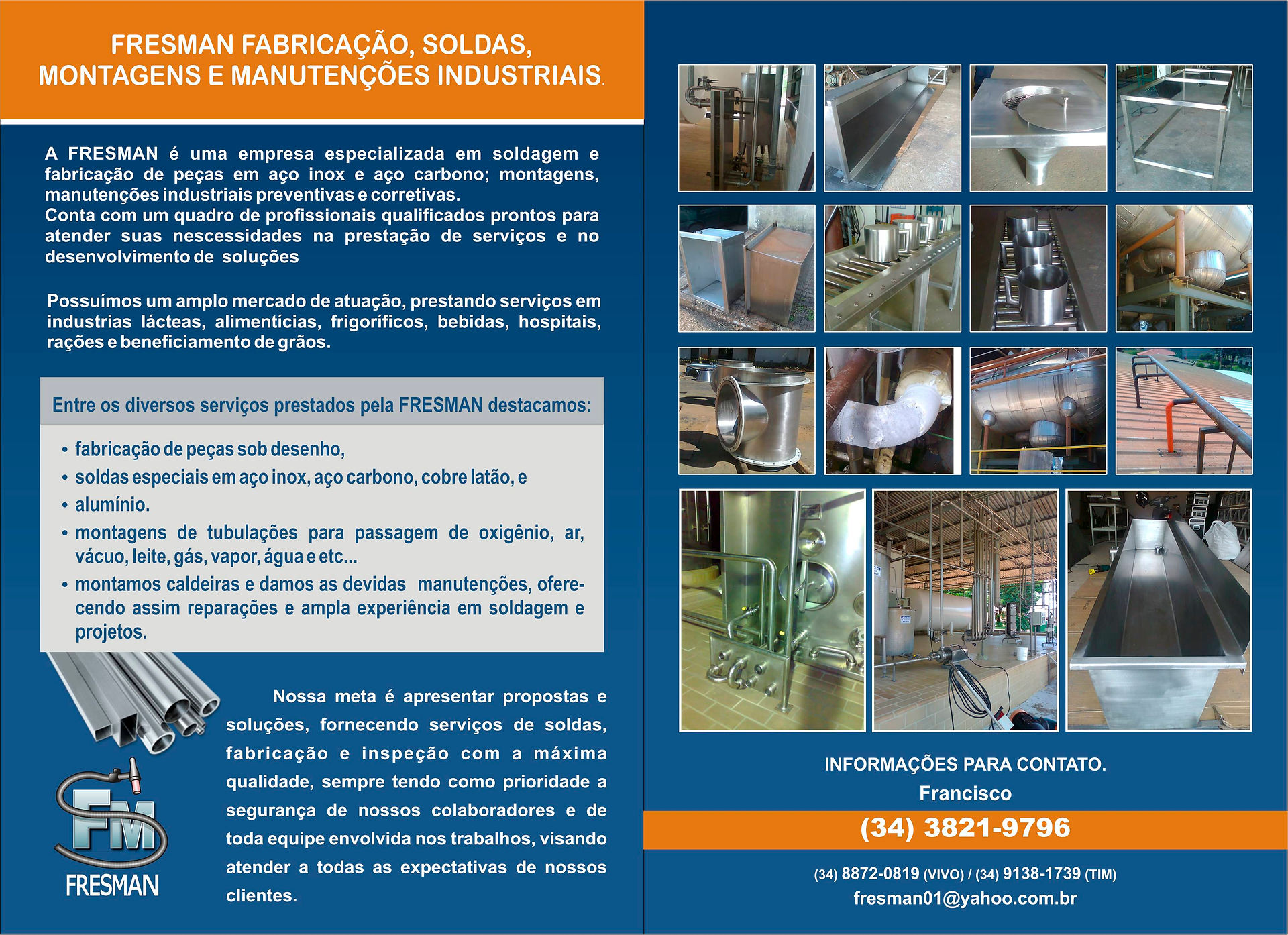 FRESMAN FABRICAÇÃO, SOLDAS, MONTAGENS E MANUTENÇÕES INDUSTRIAIS.

A FRESMAN é uma empresa especializada em soldagem e fabricação de peças em aço inox e aço carbono; montagens, manutenções industriais preventivas e corretivas.
Conta com um quadro de profissionais qualificados prontos para atender suas nescessidades na prestação de serviços e no desenvolvimento de soluções

Possuímos um amplo mercado de atuação, prestando serviços em industrias lácteas, alimentícias, frigoríficos, bebidas, hospitais, rações e beneficiamento de grãos.

Entre os diversos serviços prestados pela FRESMAN destacamos:

• fabricação de peças sob desenho,
• soldas especiais em aço inox, aço carbono, cobre latão, e
• alumínio.
• montagens de tubulações para passagem de oxigênio, ar, vácuo, leite, gás, vapor, água e etc...
• montamos caldeiras e damos as devidas manutenções, oferecendo assim reparações e ampla experiência em soldagem e projetos.

FM
FRESMAN

Nossa meta é apresentar propostas e soluções, fornecendo serviços de soldas, fabricação e inspeção com a máxima qualidade, sempre tendo como prioridade a segurança de nossos colaboradores e de toda equipe envolvida nos trabalhos, visando atender a todas as expectativas de nossos clientes.

INFORMAÇÕES PARA CONTATO.
Francisco
(34) 3821-9796
(34) 8872-0819 (VIVO) / (34) 9138-1739 (TIM)
fresman01@yahoo.com.br